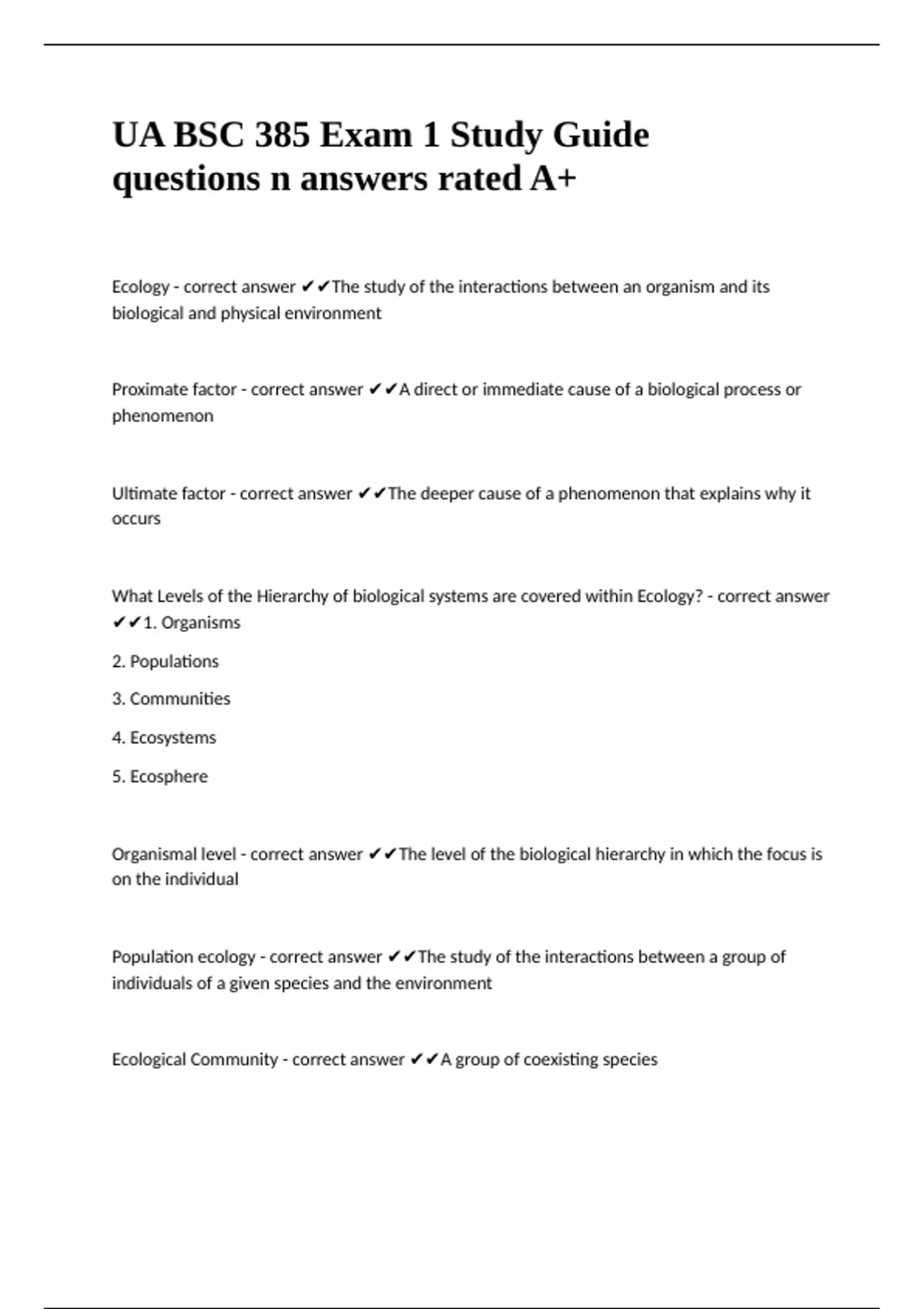 UA BSC 385 Exam 1 Study Guide questions n answers rated A+

Ecology - correct answer ✔✔The study of the interactions between an organism and its biological and physical environment

Proximate factor - correct answer ✔✔A direct or immediate cause of a biological process or phenomenon

Ultimate factor - correct answer ✔✔The deeper cause of a phenomenon that explains why it occurs

What Levels of the Hierarchy of biological systems are covered within Ecology? - correct answer ✔✔1. Organisms

2. Populations

3. Communities

4. Ecosystems

5. Ecosphere

Organismal level - correct answer ✔✔The level of the biological hierarchy in which the focus is on the individual

Population ecology - correct answer ✔✔The study of the interactions between a group of individuals of a given species and the environment

Ecological Community - correct answer ✔✔A group of coexisting species